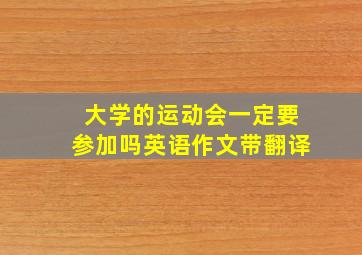 大学的运动会一定要参加吗英语作文带翻译